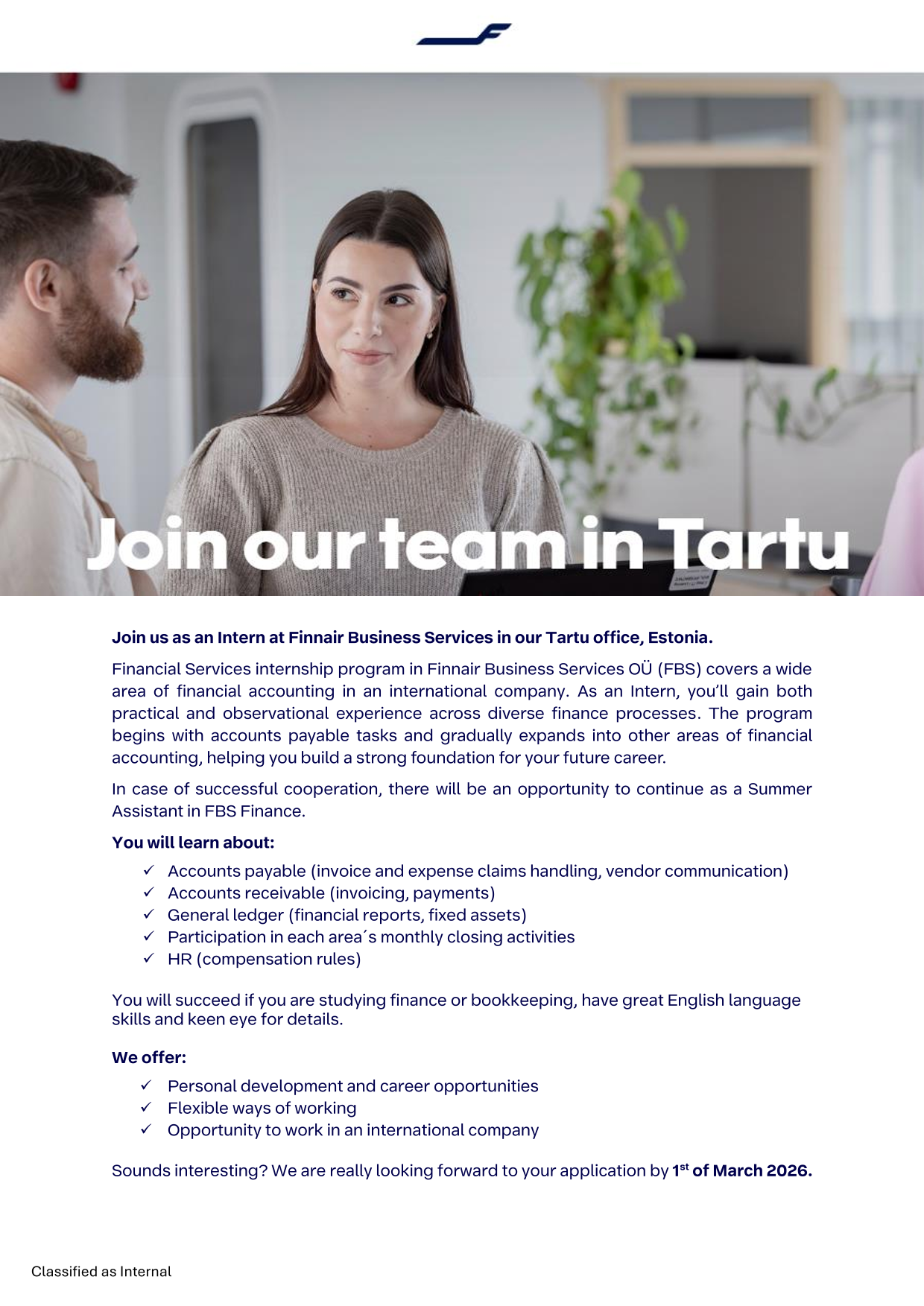 Join our team in Tartu

Join us as an Intern at Finnair Business Services in our Tartu office, Estonia.

Financial Services internship program in Finnair Business Services OÜ (FBS) covers a wide area of financial accounting in an international company. As an Intern, you'll gain both practical and observational experience across diverse finance processes. The program begins with accounts payable tasks and gradually expands into other areas of financial accounting, helping you build a strong foundation for your future career.

In case of successful cooperation, there will be an opportunity to continue as a Summer Assistant in FBS Finance.

You will learn about:

✓ Accounts payable (invoice and expense claims handling, vendor communication)
✓ Accounts receivable (invoicing, payments)
✓ General ledger (financial reports, fixed assets)
✓ Participation in each area´s monthly closing activities
✓ HR (compensation rules)

You will succeed if you are studying finance or bookkeeping, have great English language skills and keen eye for details.

We offer:

✓ Personal development and career opportunities
✓ Flexible ways of working
✓ Opportunity to work in an international company

Sounds interesting? We are really looking forward to your application by 1st of March 2026.

Classified as Internal